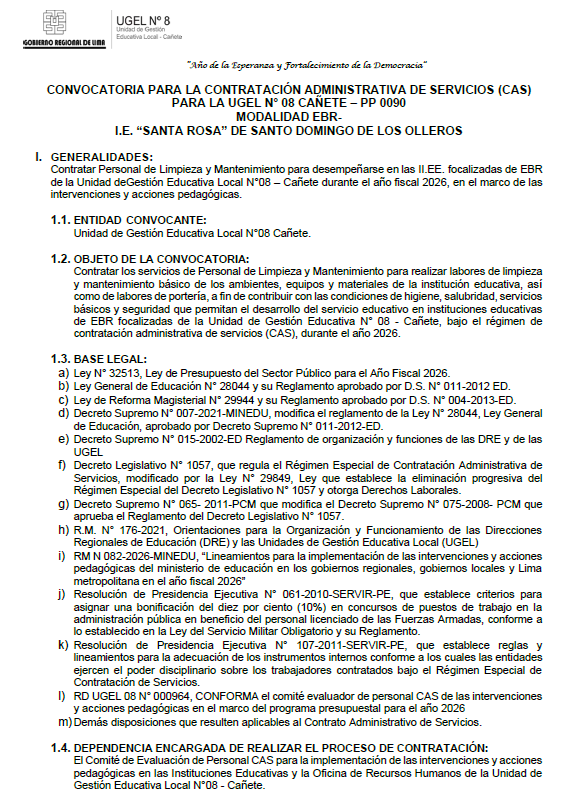 GOBIERNO REGIONAL DE LIMA

UGEL N° 8
Unidad de Gestión Educativa Local - Cañete

"Año de la Esperanza y Fortalecimiento de la Democracia"

CONVOCATORIA PARA LA CONTRATACIÓN ADMINISTRATIVA DE SERVICIOS (CAS) PARA LA UGEL N° 08 CAÑETE – PP 0090
MODALIDAD EBR-
I.E. "SANTA ROSA" DE SANTO DOMINGO DE LOS OLLEROS

I. GENERALIDADES:
Contratar Personal de Limpieza y Mantenimiento para desempeñarse en las II.EE. focalizadas de EBR de la Unidad deGestión Educativa Local N°08 – Cañete durante el año fiscal 2026, en el marco de las intervenciones y acciones pedagógicas.

1.1. ENTIDAD CONVOCANTE:
Unidad de Gestión Educativa Local N°08 Cañete.

1.2. OBJETO DE LA CONVOCATORIA:
Contratar los servicios de Personal de Limpieza y Mantenimiento para realizar labores de limpieza y mantenimiento básico de los ambientes, equipos y materiales de la institución educativa, así como de labores de portería, a fin de contribuir con las condiciones de higiene, salubridad, servicios básicos y seguridad que permitan el desarrollo del servicio educativo en instituciones educativas de EBR focalizadas de la Unidad de Gestión Educativa N° 08 - Cañete, bajo el régimen de contratación administrativa de servicios (CAS), durante el año 2026.

1.3. BASE LEGAL:
a) Ley N° 32513, Ley de Presupuesto del Sector Público para el Año Fiscal 2026.
b) Ley General de Educación N° 28044 y su Reglamento aprobado por D.S. N° 011-2012 ED.
c) Ley de Reforma Magisterial N° 29944 y su Reglamento aprobado por D.S. N° 004-2013-ED.
d) Decreto Supremo N° 007-2021-MINEDU, modifica el reglamento de la Ley N° 28044, Ley General de Educación, aprobado por Decreto Supremo N° 011-2012-ED.
e) Decreto Supremo N° 015-2002-ED Reglamento de organización y funciones de las DRE y de las UGEL
f) Decreto Legislativo N° 1057, que regula el Régimen Especial de Contratación Administrativa de Servicios, modificado por la Ley N° 29849, Ley que establece la eliminación progresiva del Régimen Especial del Decreto Legislativo N° 1057 y otorga Derechos Laborales.
g) Decreto Supremo N° 065- 2011-PCM que modifica el Decreto Supremo N° 075-2008- PCM que aprueba el Reglamento del Decreto Legislativo N° 1057.
h) R.M. N° 176-2021, Orientaciones para la Organización y Funcionamiento de las Direcciones Regionales de Educación (DRE) y las Unidades de Gestión Educativa Local (UGEL)
i) RM N 082-2026-MINEDU, "Lineamientos para la implementación de las intervenciones y acciones pedagógicas del ministerio de educación en los gobiernos regionales, gobiernos locales y Lima metropolitana en el año fiscal 2026"
j) Resolución de Presidencia Ejecutiva N° 061-2010-SERVIR-PE, que establece criterios para asignar una bonificación del diez por ciento (10%) en concursos de puestos de trabajo en la administración pública en beneficio del personal licenciado de las Fuerzas Armadas, conforme a lo establecido en la Ley del Servicio Militar Obligatorio y su Reglamento.
k) Resolución de Presidencia Ejecutiva N° 107-2011-SERVIR-PE, que establece reglas y lineamientos para la adecuación de los instrumentos internos conforme a los cuales las entidades ejercen el poder disciplinario sobre los trabajadores contratados bajo el Régimen Especial de Contratación de Servicios.
l) RD UGEL 08 N° 000964, CONFORMA el comité evaluador de personal CAS de las intervenciones y acciones pedagógicas en el marco del programa presupuestal para el año 2026
m) Demás disposiciones que resulten aplicables al Contrato Administrativo de Servicios.

1.4. DEPENDENCIA ENCARGADA DE REALIZAR EL PROCESO DE CONTRATACIÓN:
El Comité de Evaluación de Personal CAS para la implementación de las intervenciones y acciones pedagógicas en las Instituciones Educativas y la Oficina de Recursos Humanos de la Unidad de Gestión Educativa Local N°08 - Cañete.